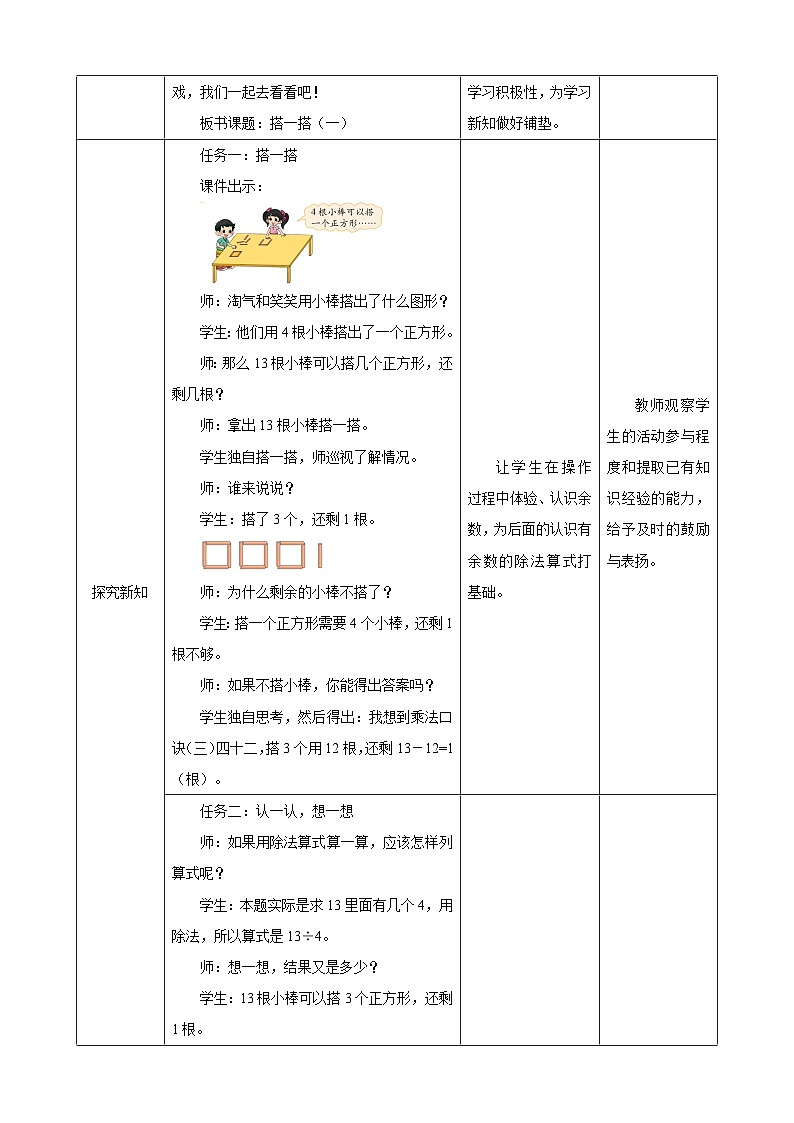 | | 戏，我们一起去看看吧！<br>板书课题：搭一搭（一） | 学习积极性，为学习新知做好铺垫。 | |
|---|---|---|---|
| 探究新知 | 任务一：搭一搭<br>课件出示：<br>4根小棒可以搭一个正方形……<br>师：淘气和笑笑用小棒搭出了什么图形？<br>学生：他们用4根小棒搭出了一个正方形。<br>师：那么13根小棒可以搭几个正方形，还剩几根？<br>师：拿出13根小棒搭一搭。<br>学生独自搭一搭，师巡视了解情况。<br>师：谁来说说？<br>学生：搭了3个，还剩1根。<br>师：为什么剩余的小棒不搭了？<br>学生：搭一个正方形需要4个小棒，还剩1根不够。<br>师：如果不搭小棒，你能得出答案吗？<br>学生独自思考，然后得出：我想到乘法口诀(三)四十二，搭3个用12根，还剩13－12=1（根）。 | 让学生在操作过程中体验、认识余数，为后面的认识有余数的除法算式打基础。 | 教师观察学生的活动参与程度和提取已有知识经验的能力，给予及时的鼓励与表扬。 |
| | 任务二：认一认，想一想<br>师：如果用除法算式算一算，应该怎样列算式呢？<br>学生：本题实际是求13里面有几个4，用除法，所以算式是13÷4。<br>师：想一想，结果又是多少？<br>学生：13根小棒可以搭3个正方形，还剩1根。 | | |